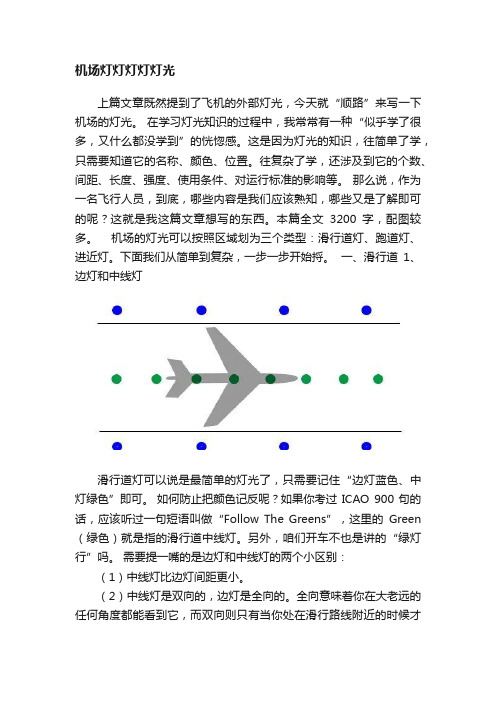 机场灯灯灯灯灯光

上篇文章既然提到了飞机的外部灯光，今天就“顺路”来写一下机场的灯光。 在学习灯光知识的过程中，我常常有一种“似乎学了很多，又什么都没学到”的恍惚感。这是因为灯光的知识，往简单了学，只需要知道它的名称、颜色、位置。往复杂了学，还涉及到它的个数、间距、长度、强度、使用条件、对运行标准的影响等。 那么说，作为一名飞行人员，到底，哪些内容是我们应该熟知，哪些又是了解即可的呢？这就是我这篇文章想写的东西。本篇全文 3200 字，配图较多。 机场的灯光可以按照区域划为三个类型：滑行道灯、跑道灯、进近灯。下面我们从简单到复杂，一步一步开始捋。 一、滑行道 1、边灯和中线灯

滑行道灯可以说是最简单的灯光了，只需要记住“边灯蓝色、中灯绿色”即可。 如何防止把颜色记反呢？如果你考过 ICAO 900 句的话，应该听过一句短语叫做“Follow The Greens”，这里的 Green（绿色）就是指的滑行道中线灯。另外，咱们开车不也是讲的“绿灯行”吗。 需要提一嘴的是边灯和中线灯的两个小区别：

（1）中线灯比边灯间距更小。

（2）中线灯是双向的，边灯是全向的。全向意味着你在大老远的任何角度都能看到它，而双向则只有当你处在滑行路线附近的时候才